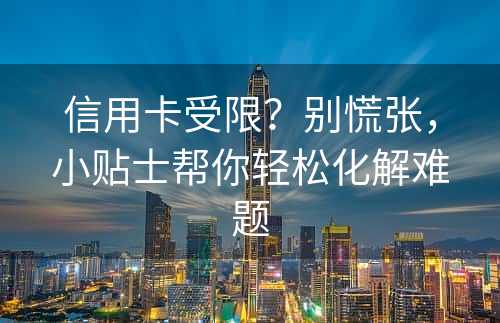 信用卡受限？别慌张，小贴士帮你轻松化解难题